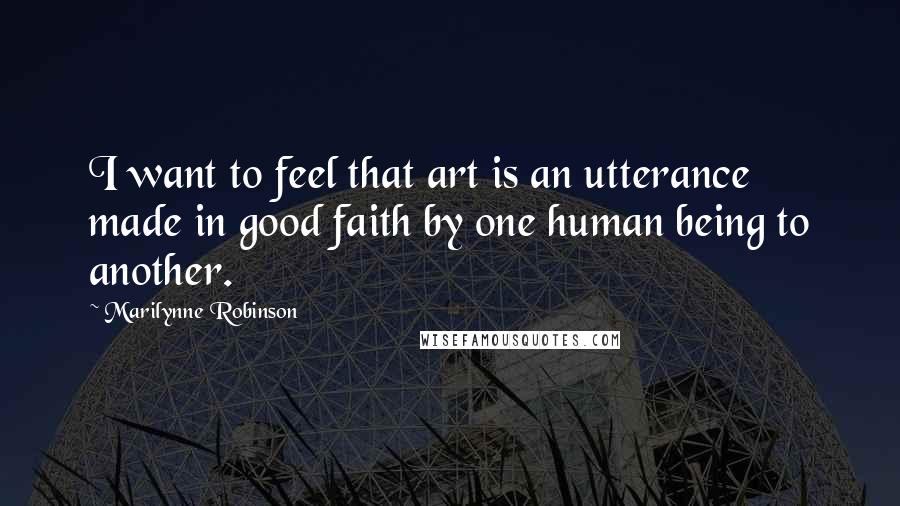 I want to feel that art is an utterance made in good faith by one human being to another.

~ Marilynne Robinson

WISEFAMOUSQUOTES.COM